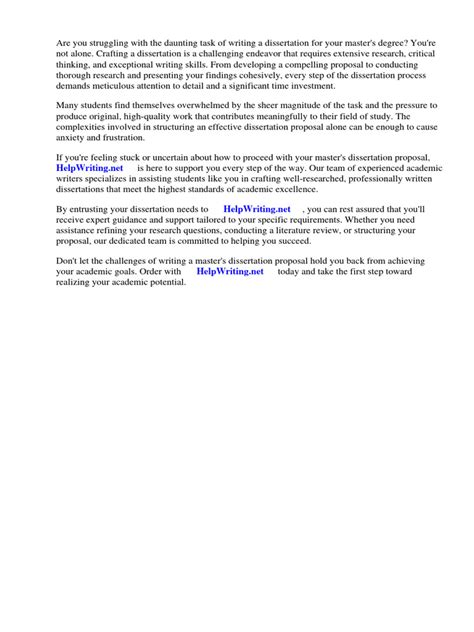 Are you struggling with the daunting task of writing a dissertation for your master's degree? You're not alone. Crafting a dissertation is a challenging endeavor that requires extensive research, critical thinking, and exceptional writing skills. From developing a compelling proposal to conducting thorough research and presenting your findings cohesively, every step of the dissertation process demands meticulous attention to detail and a significant time investment.

Many students find themselves overwhelmed by the sheer magnitude of the task and the pressure to produce original, high-quality work that contributes meaningfully to their field of study. The complexities involved in structuring an effective dissertation proposal alone can be enough to cause anxiety and frustration.

If you're feeling stuck or uncertain about how to proceed with your master's dissertation proposal, HelpWriting.net is here to support you every step of the way. Our team of experienced academic writers specializes in assisting students like you in crafting well-researched, professionally written dissertations that meet the highest standards of academic excellence.

By entrusting your dissertation needs to HelpWriting.net , you can rest assured that you'll receive expert guidance and support tailored to your specific requirements. Whether you need assistance refining your research questions, conducting a literature review, or structuring your proposal, our dedicated team is committed to helping you succeed.

Don't let the challenges of writing a master's dissertation proposal hold you back from achieving your academic goals. Order with HelpWriting.net today and take the first step toward realizing your academic potential.